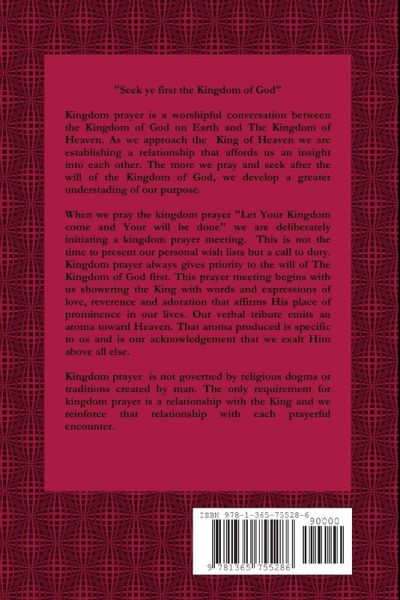 "Seek ye first the Kingdom of God"

Kingdom prayer is a worshipful conversation between the Kingdom of God on Earth and The Kingdom of Heaven. As we approach the King of Heaven we are establishing a relationship that affords us an insight into each other. The more we pray and seek after the will of the Kingdom of God, we develop a greater understading of our purpose.

When we pray the kingdom prayer "Let Your Kingdom come and Your will be done" we are deliberately initiating a kingdom prayer meeting. This is not the time to present our personal wish lists but a call to duty. Kingdom prayer always gives priority to the will of The Kingdom of God first. This prayer meeting begins with us showering the King with words and expressions of love, reverence and adoration that affirms His place of prominence in our lives. Our verbal tribute emits an aroma toward Heaven. That aroma produced is specific to us and is our acknowledgement that we exalt Him above all else.

Kingdom prayer is not governed by religious dogma or traditions created by man. The only requirement for kingdom prayer is a relationship with the King and we reinforce that relationship with each prayerful encounter.

ISBN 978-1-365-75528-6
90000
9 781365 755286